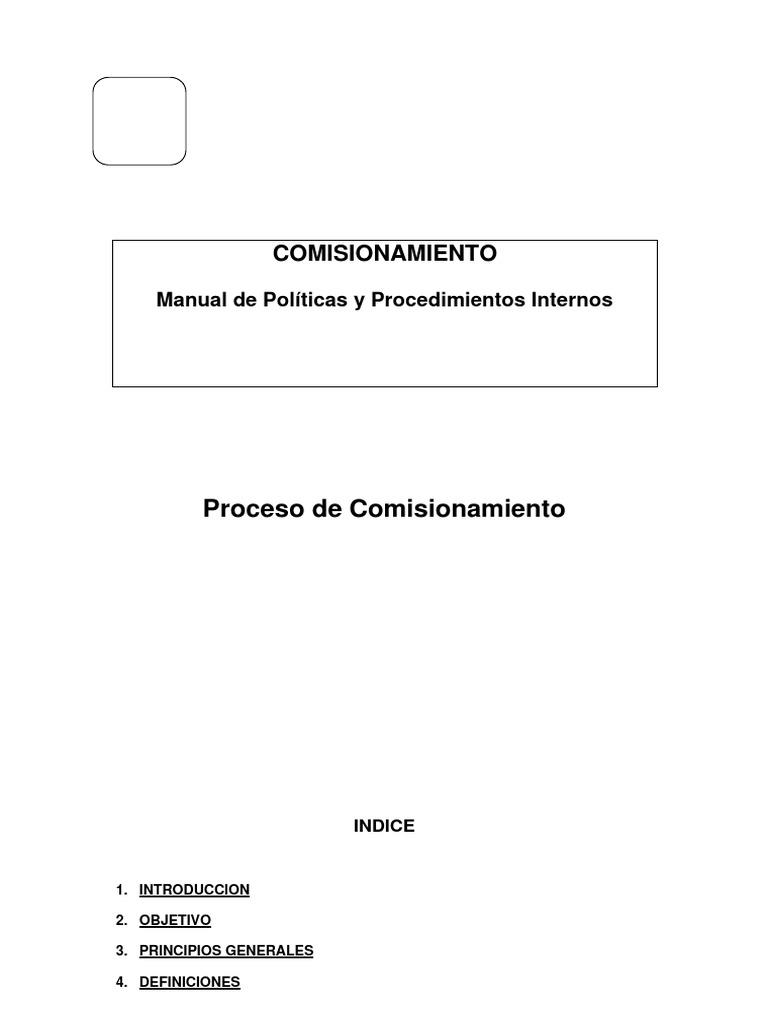 COMISIONAMIENTO

Manual de Políticas y Procedimientos Internos

Proceso de Comisionamiento

INDICE

1. INTRODUCCION
2. OBJETIVO
3. PRINCIPIOS GENERALES
4. DEFINICIONES